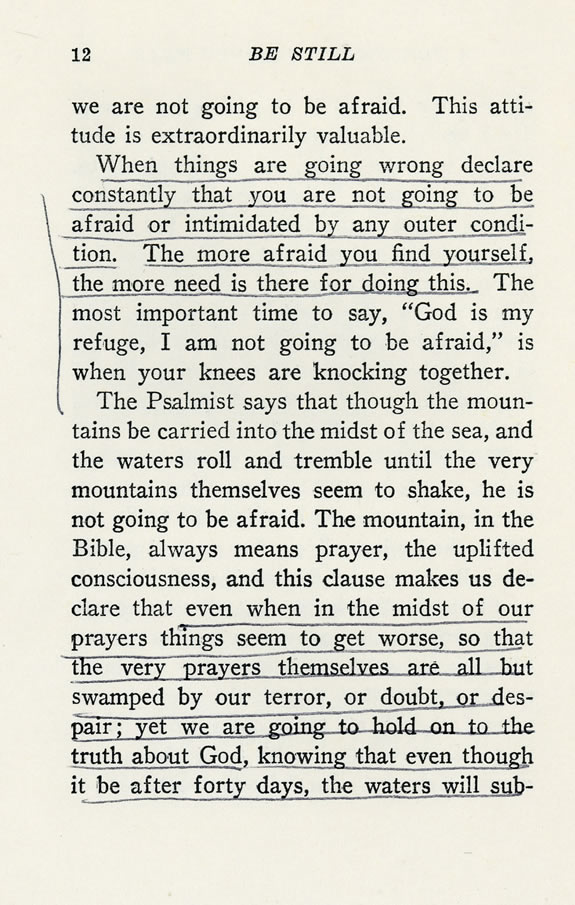 12 BE STILL

we are not going to be afraid. This attitude is extraordinarily valuable.

When things are going wrong declare constantly that you are not going to be afraid or intimidated by any outer condition. The more afraid you find yourself, the more need is there for doing this. The most important time to say, "God is my refuge, I am not going to be afraid," is when your knees are knocking together.

The Psalmist says that though the mountains be carried into the midst of the sea, and the waters roll and tremble until the very mountains themselves seem to shake, he is not going to be afraid. The mountain, in the Bible, always means prayer, the uplifted consciousness, and this clause makes us declare that even when in the midst of our prayers things seem to get worse, so that the very prayers themselves are all but swamped by our terror, or doubt, or despair; yet we are going to hold on to the truth about God, knowing that even though it be after forty days, the waters will sub-